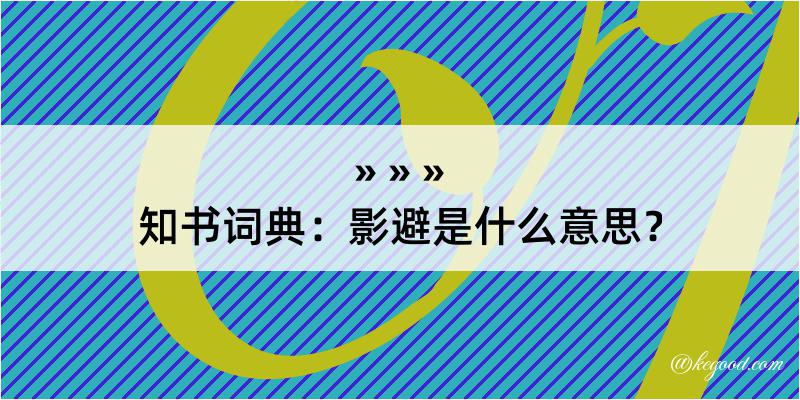 » » »
知书词典：影避是什么意思？
@kegood.com